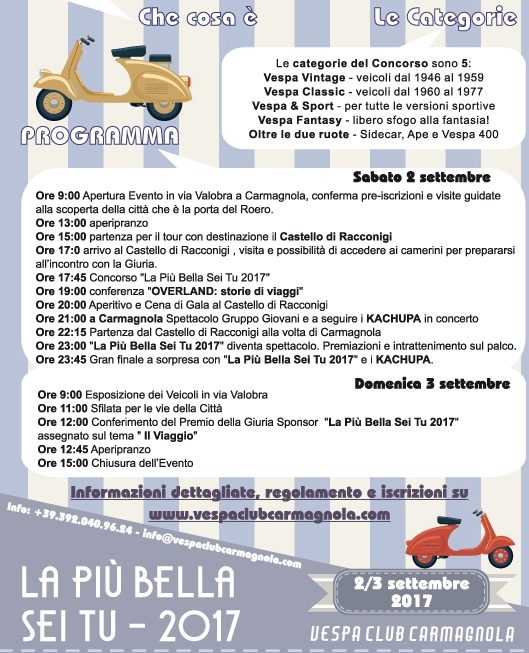 Che cosa è

Le Categorie

Le categorie del Concorso sono 5:
Vespa Vintage - veicoli dal 1946 al 1959
Vespa Classic - veicoli dal 1960 al 1977
Vespa & Sport - per tutte le versioni sportive
Vespa Fantasy - libero sfogo alla fantasia!
Oltre le due ruote - Sidecar, Ape e Vespa 400

PROGRAMMA

Sabato 2 settembre

Ore 9:00 Apertura Evento in via Valobra a Carmagnola, conferma pre-iscrizioni e visite guidate alla scoperta della città che è la porta del Roero.
Ore 13:00 aperipranzo
Ore 15:00 partenza per il tour con destinazione il Castello di Racconigi
Ore 17:0 arrivo al Castello di Racconigi , visita e possibilità di accedere ai camerini per prepararsi all'incontro con la Giuria.
Ore 17:45 Concorso "La Più Bella Sei Tu 2017"
Ore 19:00 conferenza "OVERLAND: storie di viaggi"
Ore 20:00 Aperitivo e Cena di Gala al Castello di Racconigi
Ore 21:00 a Carmagnola Spettacolo Gruppo Giovani e a seguire i KACHUPA in concerto
Ore 22:15 Partenza dal Castello di Racconigi alla volta di Carmagnola
Ore 23:00 "La Più Bella Sei Tu 2017" diventa spettacolo. Premiazioni e intrattenimento sul palco.
Ore 23:45 Gran finale a sorpresa con "La Più Bella Sei Tu 2017" e i KACHUPA.

Domenica 3 settembre

Ore 9:00 Esposizione dei Veicoli in via Valobra
Ore 11:00 Sfilata per le vie della Città
Ore 12:00 Conferimento del Premio della Giuria Sponsor "La Più Bella Sei Tu 2017" assegnato sul tema " Il Viaggio"
Ore 12:45 Aperipranzo
Ore 15:00 Chiusura dell'Evento

Informazioni dettagliate, regolamento e iscrizioni su www.vespaclubcarmagnola.com

Info: +39.392.040.96.24 - info@vespaclubcarmagnola.com

LA PIÙ BELLA SEI TU - 2017

2/3 settembre 2017

VESPA CLUB CARMAGNOLA